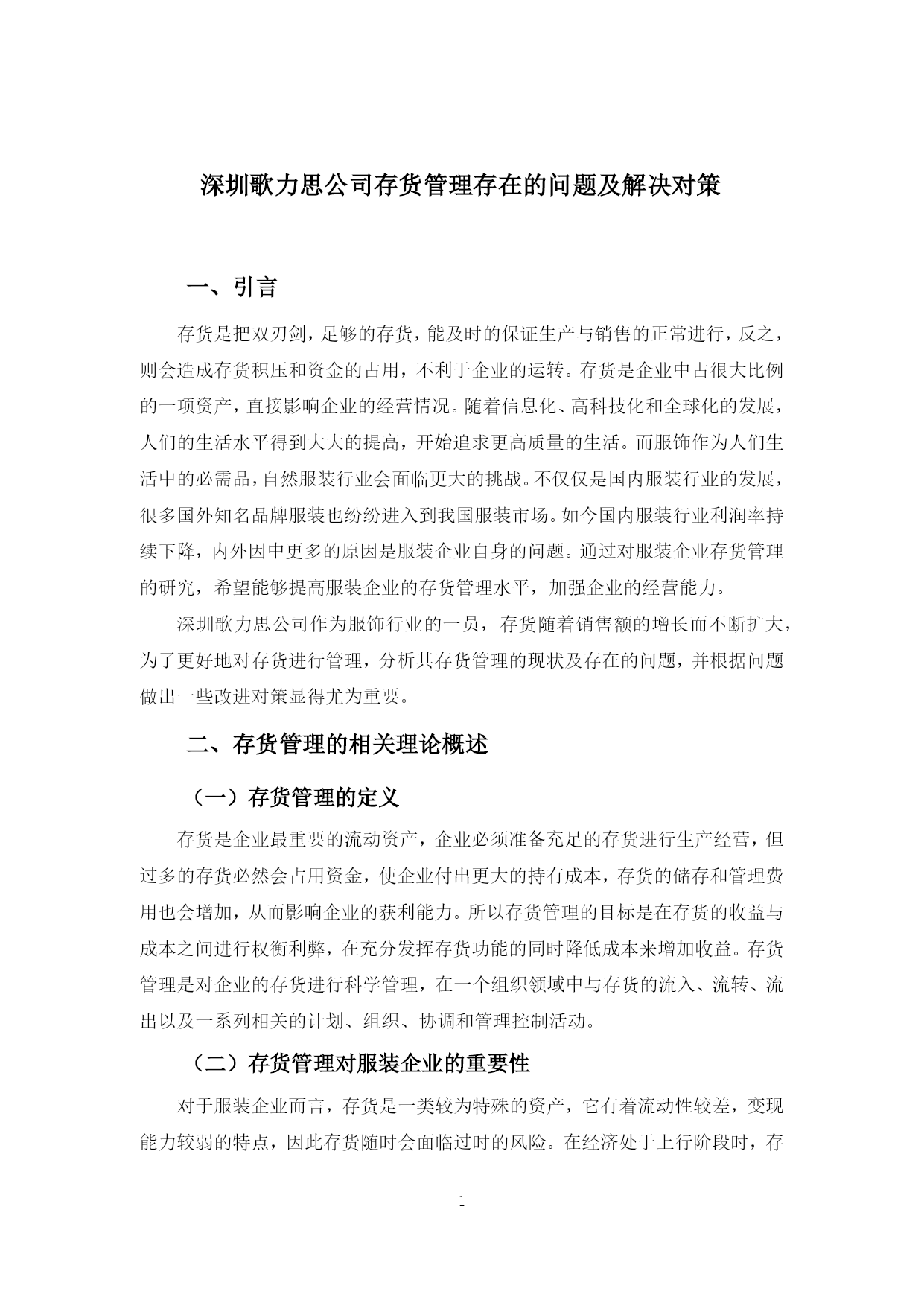 深圳歌力思公司存货管理存在的问题及解决对策

一、引言

存货是把双刃剑，足够的存货，能及时的保证生产与销售的正常进行，反之，则会造成存货积压和资金的占用，不利于企业的运转。存货是企业中占很大比例的一项资产，直接影响企业的经营情况。随着信息化、高科技化和全球化的发展，人们的生活水平得到大大的提高，开始追求更高质量的生活。而服饰作为人们生活中的必需品，自然服装行业会面临更大的挑战。不仅仅是国内服装行业的发展，很多国外知名品牌服装也纷纷进入到我国服装市场。如今国内服装行业利润率持续下降，内外因中更多的原因是服装企业自身的问题。通过对服装企业存货管理的研究，希望能够提高服装企业的存货管理水平，加强企业的经营能力。

深圳歌力思公司作为服饰行业的一员，存货随着销售额的增长而不断扩大，为了更好地对存货进行管理，分析其存货管理的现状及存在的问题，并根据问题做出一些改进对策显得尤为重要。

二、存货管理的相关理论概述

（一）存货管理的定义

存货是企业最重要的流动资产，企业必须准备充足的存货进行生产经营，但过多的存货必然会占用资金，使企业付出更大的持有成本，存货的储存和管理费用也会增加，从而影响企业的获利能力。所以存货管理的目标是在存货的收益与成本之间进行权衡利弊，在充分发挥存货功能的同时降低成本来增加收益。存货管理是对企业的存货进行科学管理，在一个组织领域中与存货的流入、流转、流出以及一系列相关的计划、组织、协调和管理控制活动。

（二）存货管理对服装企业的重要性

对于服装企业而言，存货是一类较为特殊的资产，它有着流动性较差，变现能力较弱的特点，因此存货随时会面临过时的风险。在经济处于上行阶段时，存

1